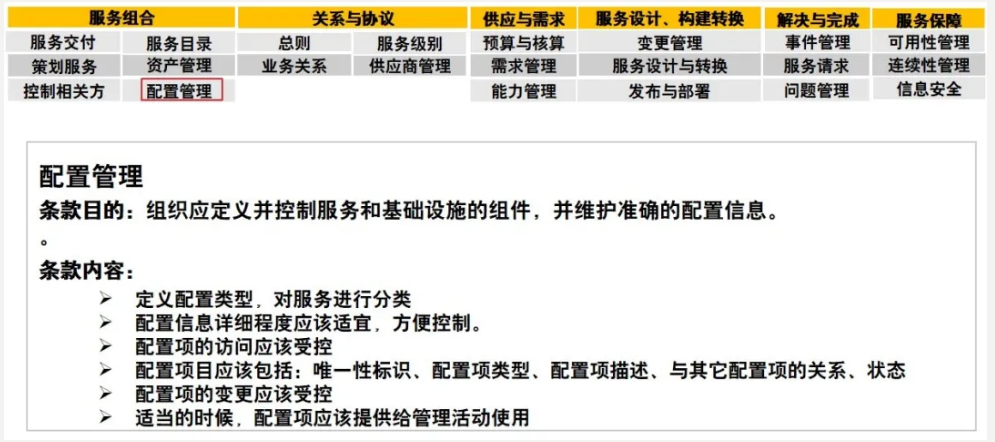 服务组合
服务交付
服务目录
策划服务
资产管理
控制相关方
配置管理

关系与协议
总则
服务级别
业务关系
供应商管理

供应与需求
预算与核算
需求管理
能力管理

服务设计、构建转换
变更管理
服务设计与转换
发布与部署

解决与完成
事件管理
服务请求
问题管理

服务保障
可用性管理
连续性管理
信息安全

配置管理

条款目的：组织应定义并控制服务和基础设施的组件，并维护准确的配置信息。
。

条款内容：

➢ 定义配置类型，对服务进行分类
➢ 配置信息详细程度应该适宜，方便控制。
➢ 配置项的访问应该受控
➢ 配置项目应该包括：唯一性标识、配置项类型、配置项描述、与其它配置项的关系、状态
➢ 配置项的变更应该受控
➢ 适当的时候，配置项应该提供给管理活动使用